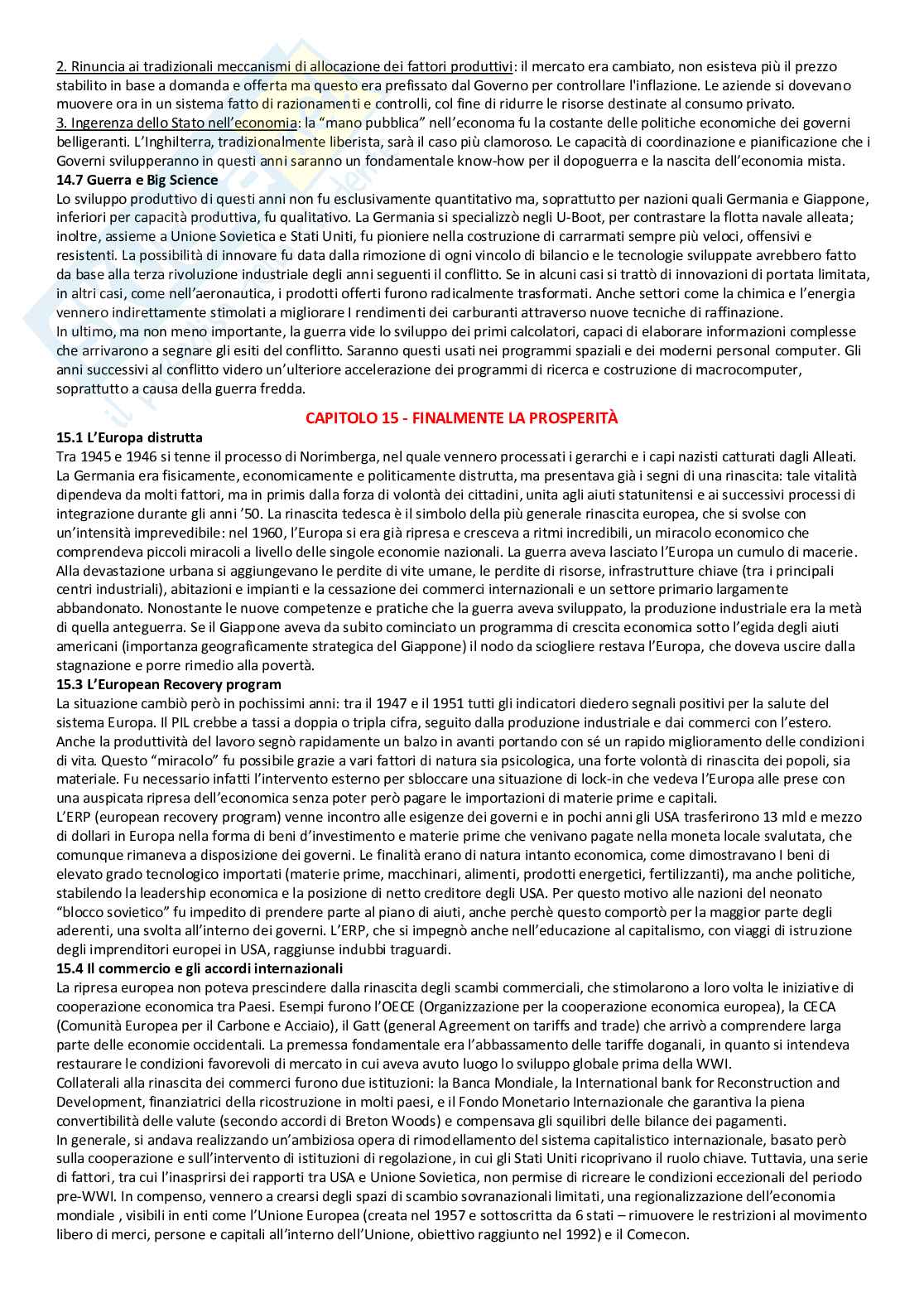 2. Rinuncia ai tradizionali meccanismi di allocazione dei fattori produttivi: il mercato era cambiato, non esisteva più il prezzo stabilito in base a domanda e offerta ma questo era prefissato dal Governo per controllare l'inflazione. Le aziende si dovevano muovere ora in un sistema fatto di razionamenti e controlli, col fine di ridurre le risorse destinate al consumo privato.
3. Ingerenza dello Stato nell'economia: la "mano pubblica" nell'economa fu la costante delle politiche economiche dei governi belligeranti. L'Inghilterra, tradizionalmente liberista, sarà il caso più clamoroso. Le capacità di coordinazione e pianificazione che i Governi svilupperanno in questi anni saranno un fondamentale know-how per il dopoguerra e la nascita dell'economia mista.
14.7 Guerra e Big Science
Lo sviluppo produttivo di questi anni non fu esclusivamente quantitativo ma, soprattutto per nazioni quali Germania e Giappone, inferiori per capacità produttiva, fu qualitativo. La Germania si specializzò negli U-Boot, per contrastare la flotta navale alleata; inoltre, assieme a Unione Sovietica e Stati Uniti, fu pioniere nella costruzione di carrarmati sempre più veloci, offensivi e resistenti. La possibilità di innovare fu data dalla rimozione di ogni vincolo di bilancio e le tecnologie sviluppate avrebbero fatto da base alla terza rivoluzione industriale degli anni seguenti il conflitto. Se in alcuni casi si trattò di innovazioni di portata limitata, in altri casi, come nell'aeronautica, i prodotti offerti furono radicalmente trasformati. Anche settori come la chimica e l'energia vennero indirettamente stimolati a migliorare I rendimenti dei carburanti attraverso nuove tecniche di raffinazione.
In ultimo, ma non meno importante, la guerra vide lo sviluppo dei primi calcolatori, capaci di elaborare informazioni complesse che arrivarono a segnare gli esiti del conflitto. Saranno questi usati nei programmi spaziali e dei moderni personal computer. Gli anni successivi al conflitto videro un'ulteriore accelerazione dei programmi di ricerca e costruzione di macrocomputer, soprattutto a causa della guerra fredda.

CAPITOLO 15 - FINALMENTE LA PROSPERITÀ
15.1 L'Europa distrutta
Tra 1945 e 1946 si tenne il processo di Norimberga, nel quale vennero processati i gerarchi e i capi nazisti catturati dagli Alleati. La Germania era fisicamente, economicamente e politicamente distrutta, ma presentava già i segni di una rinascita: tale vitalità dipendeva da molti fattori, ma in primis dalla forza di volontà dei cittadini, unita agli aiuti statunitensi e ai successivi processi di integrazione durante gli anni '50. La rinascita tedesca è il simbolo della più generale rinascita europea, che si svolse con un'intensità imprevedibile: nel 1960, l'Europa si era già ripresa e cresceva a ritmi incredibili, un miracolo economico che comprendeva piccoli miracoli a livello delle singole economie nazionali. La guerra aveva lasciato l'Europa un cumulo di macerie. Alla devastazione urbana si aggiungevano le perdite di vite umane, le perdite di risorse, infrastrutture chiave (tra i principali centri industriali), abitazioni e impianti e la cessazione dei commerci internazionali e un settore primario largamente abbandonato. Nonostante le nuove competenze e pratiche che la guerra aveva sviluppato, la produzione industriale era la metà di quella anteguerra. Se il Giappone aveva da subito cominciato un programma di crescita economica sotto l'egida degli aiuti americani (importanza geograficamente strategica del Giappone) il nodo da sciogliere restava l'Europa, che doveva uscire dalla stagnazione e porre rimedio alla povertà.
15.3 L'European Recovery program
La situazione cambiò però in pochissimi anni: tra il 1947 e il 1951 tutti gli indicatori diedero segnali positivi per la salute del sistema Europa. Il PIL crebbe a tassi a doppia o tripla cifra, seguito dalla produzione industriale e dai commerci con l'estero. Anche la produttività del lavoro segnò rapidamente un balzo in avanti portando con sé un rapido miglioramento delle condizioni di vita. Questo "miracolo" fu possibile grazie a vari fattori di natura sia psicologica, una forte volontà di rinascita dei popoli, sia materiale. Fu necessario infatti l'intervento esterno per sbloccare una situazione di lock-in che vedeva l'Europa alle prese con una auspicata ripresa dell'economica senza poter però pagare le importazioni di materie prime e capitali.
L'ERP (european recovery program) venne incontro alle esigenze dei governi e in pochi anni gli USA trasferirono 13 mld e mezzo di dollari in Europa nella forma di beni d'investimento e materie prime che venivano pagate nella moneta locale svalutata, che comunque rimaneva a disposizione dei governi. Le finalità erano di natura intanto economica, come dimostravano I beni di elevato grado tecnologico importati (materie prime, macchinari, alimenti, prodotti energetici, fertilizzanti), ma anche politiche, stabilendo la leadership economica e la posizione di netto creditore degli USA. Per questo motivo alle nazioni del neonato "blocco sovietico" fu impedito di prendere parte al piano di aiuti, anche perchè questo comportò per la maggior parte degli aderenti, una svolta all'interno dei governi. L'ERP, che si impegnò anche nell'educazione al capitalismo, con viaggi di istruzione degli imprenditori europei in USA, raggiunse indubbi traguardi.
15.4 Il commercio e gli accordi internazionali
La ripresa europea non poteva prescindere dalla rinascita degli scambi commerciali, che stimolarono a loro volta le iniziative di cooperazione economica tra Paesi. Esempi furono l'OECE (Organizzazione per la cooperazione economica europea), la CECA (Comunità Europea per il Carbone e Acciaio), il Gatt (general Agreement on tariffs and trade) che arrivò a comprendere larga parte delle economie occidentali. La premessa fondamentale era l'abbassamento delle tariffe doganali, in quanto si intendeva restaurare le condizioni favorevoli di mercato in cui aveva avuto luogo lo sviluppo globale prima della WWI.
Collaterali alla rinascita dei commerci furono due istituzioni: la Banca Mondiale, la International bank for Reconstruction and Development, finanziatrici della ricostruzione in molti paesi, e il Fondo Monetario Internazionale che garantiva la piena convertibilità delle valute (secondo accordi di Breton Woods) e compensava gli squilibri delle bilance dei pagamenti.
In generale, si andava realizzando un'ambiziosa opera di rimodellamento del sistema capitalistico internazionale, basato però sulla cooperazione e sull'intervento di istituzioni di regolazione, in cui gli Stati Uniti ricoprivano il ruolo chiave. Tuttavia, una serie di fattori, tra cui l'inasprirsi dei rapporti tra USA e Unione Sovietica, non permise di ricreare le condizioni eccezionali del periodo pre-WWI. In compenso, vennero a crearsi degli spazi di scambio sovranazionali limitati, una regionalizzazione dell'economia mondiale , visibili in enti come l'Unione Europea (creata nel 1957 e sottoscritta da 6 stati – rimuovere le restrizioni al movimento libero di merci, persone e capitali all'interno dell'Unione, obiettivo raggiunto nel 1992) e il Comecon.